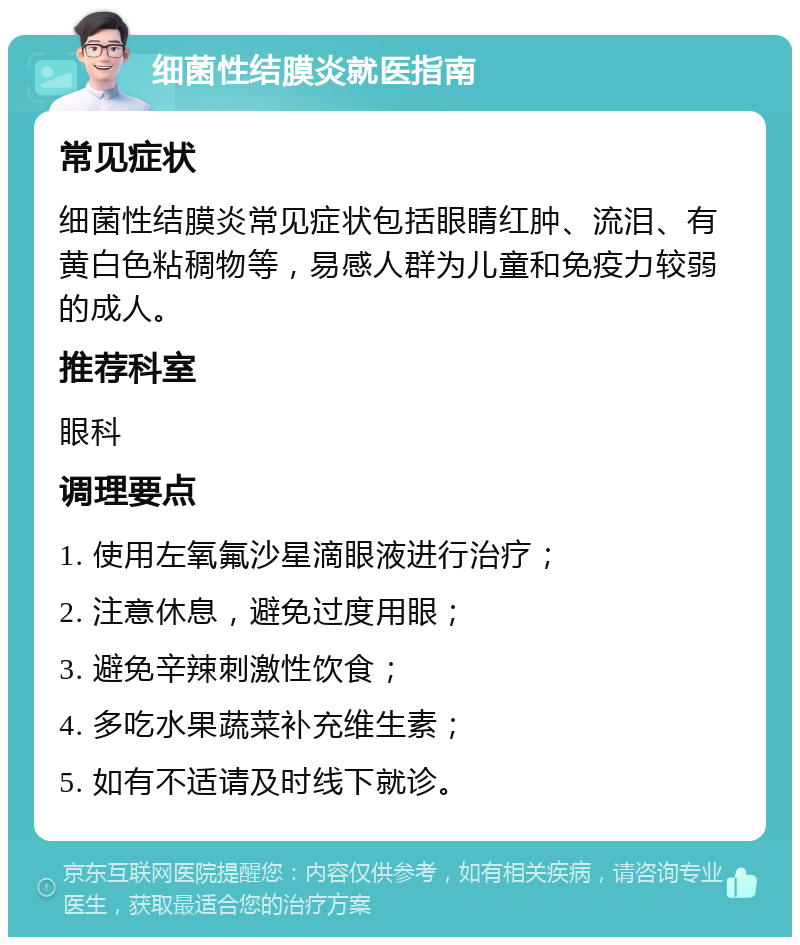 细菌性结膜炎就医指南

常见症状

细菌性结膜炎常见症状包括眼睛红肿、流泪、有黄白色粘稠物等，易感人群为儿童和免疫力较弱的成人。

推荐科室

眼科

调理要点

1. 使用左氧氟沙星滴眼液进行治疗；

2. 注意休息，避免过度用眼；

3. 避免辛辣刺激性饮食；

4. 多吃水果蔬菜补充维生素；

5. 如有不适请及时线下就诊。

京东互联网医院提醒您：内容仅供参考，如有相关疾病，请咨询专业医生，获取最适合您的治疗方案